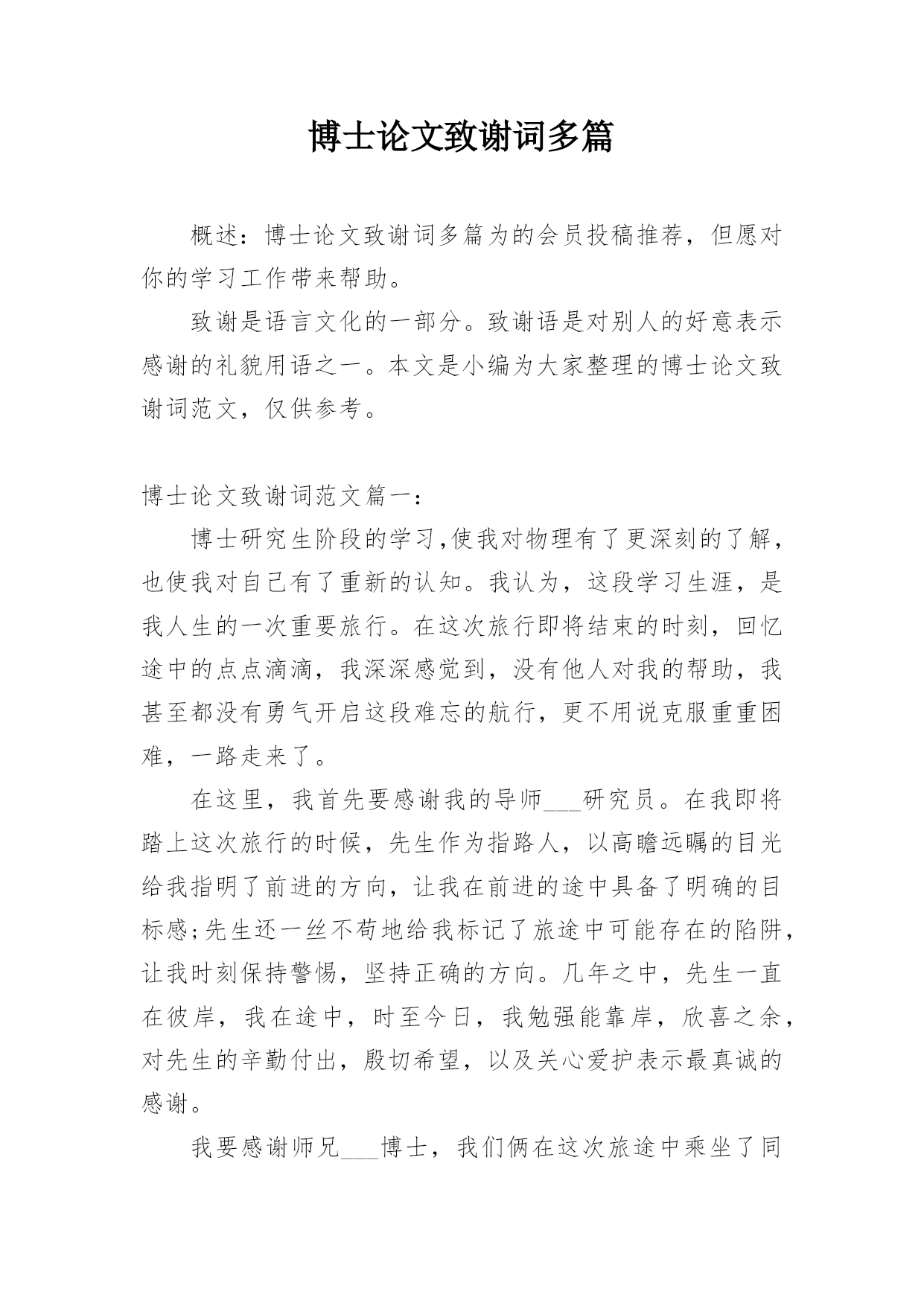 博士论文致谢词多篇

概述：博士论文致谢词多篇为的会员投稿推荐，但愿对你的学习工作带来帮助。

致谢是语言文化的一部分。致谢语是对别人的好意表示感谢的礼貌用语之一。本文是小编为大家整理的博士论文致谢词范文，仅供参考。

博士论文致谢词范文篇一：

博士研究生阶段的学习,使我对物理有了更深刻的了解，也使我对自己有了重新的认知。我认为，这段学习生涯，是我人生的一次重要旅行。在这次旅行即将结束的时刻，回忆途中的点点滴滴，我深深感觉到，没有他人对我的帮助，我甚至都没有勇气开启这段难忘的航行，更不用说克服重重困难，一路走来了。

在这里，我首先要感谢我的导师___研究员。在我即将踏上这次旅行的时候，先生作为指路人，以高瞻远瞩的目光给我指明了前进的方向，让我在前进的途中具备了明确的目标感;先生还一丝不苟地给我标记了旅途中可能存在的陷阱，让我时刻保持警惕，坚持正确的方向。几年之中，先生一直在彼岸，我在途中，时至今日，我勉强能靠岸，欣喜之余，对先生的辛勤付出，殷切希望，以及关心爱护表示最真诚的感谢。

我要感谢师兄___博士，我们俩在这次旅途中乘坐了同